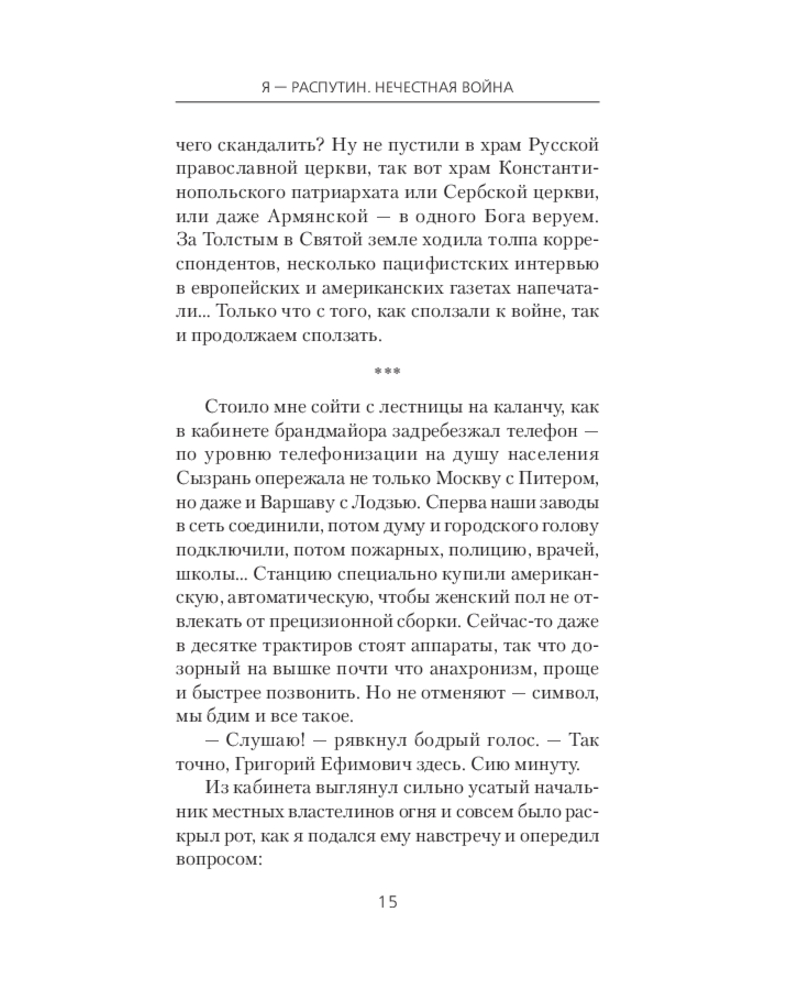 Я — РАСПУТИН. НЕЧЕСТНАЯ ВОЙНА

чего скандалить? Ну не пустили в храм Русской православной церкви, так вот храм Константинопольского патриархата или Сербской церкви, или даже Армянской — в одного Бога веруем. За Толстым в Святой земле ходила толпа корреспондентов, несколько пацифистских интервью в европейских и американских газетах напечатали... Только что с того, как сползали к войне, так и продолжаем сползать.

***

Стоило мне сойти с лестницы на каланчу, как в кабинете брандмайора задребезжал телефон — по уровню телефонизации на душу населения Сызрань опережала не только Москву с Питером, но даже и Варшаву с Лодзью. Сперва наши заводы в сеть соединили, потом думу и городского голову подключили, потом пожарных, полицию, врачей, школы... Станцию специально купили американскую, автоматическую, чтобы женский пол не отвлекать от прецизионной сборки. Сейчас-то даже в десятке трактиров стоят аппараты, так что дозорный на вышке почти что анахронизм, проще и быстрее позвонить. Но не отменяют — символ, мы бдим и все такое.

— Слушаю! — рявкнул бодрый голос. — Так точно, Григорий Ефимович здесь. Сию минуту.

Из кабинета выглянул сильно усатый начальник местных властелинов огня и совсем было раскрыл рот, как я подался ему навстречу и опередил вопросом:

15